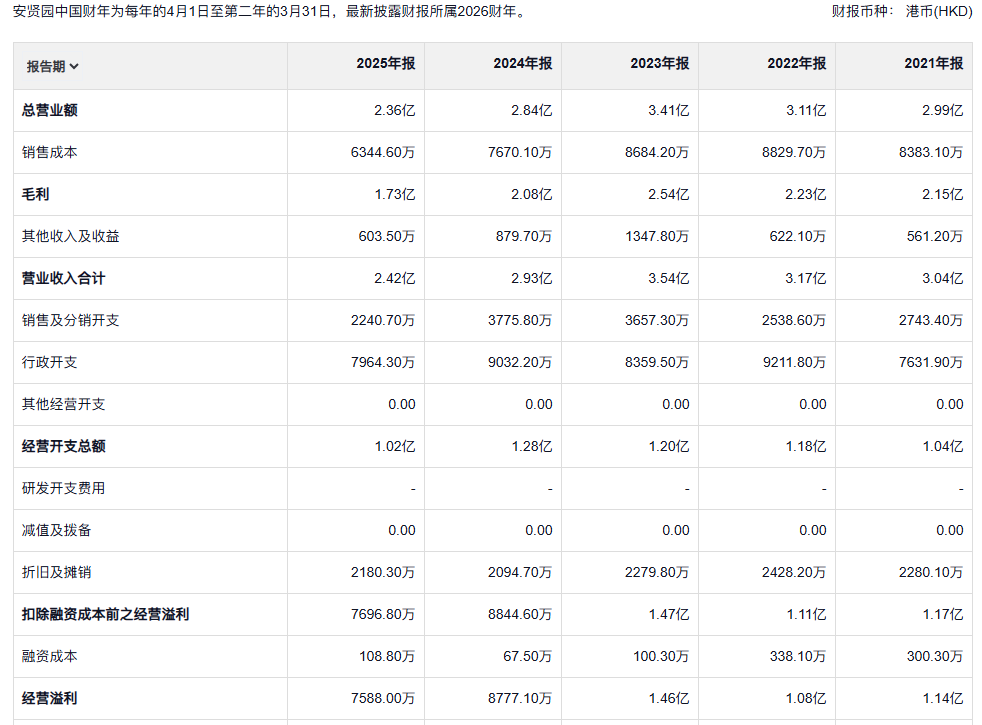 安贤园中国财年为每年的4月1日至第二年的3月31日，最新披露财报所属2026财年。

财报币种： 港币(HKD)

| 报告期 | 2025年报 | 2024年报 | 2023年报 | 2022年报 | 2021年报 |
|---|---|---|---|---|---|
| 总营业额 | 2.36亿 | 2.84亿 | 3.41亿 | 3.11亿 | 2.99亿 |
| 销售成本 | 6344.60万 | 7670.10万 | 8684.20万 | 8829.70万 | 8383.10万 |
| 毛利 | 1.73亿 | 2.08亿 | 2.54亿 | 2.23亿 | 2.15亿 |
| 其他收入及收益 | 603.50万 | 879.70万 | 1347.80万 | 622.10万 | 561.20万 |
| 营业收入合计 | 2.42亿 | 2.93亿 | 3.54亿 | 3.17亿 | 3.04亿 |
| 销售及分销开支 | 2240.70万 | 3775.80万 | 3657.30万 | 2538.60万 | 2743.40万 |
| 行政开支 | 7964.30万 | 9032.20万 | 8359.50万 | 9211.80万 | 7631.90万 |
| 其他经营开支 | 0.00 | 0.00 | 0.00 | 0.00 | 0.00 |
| 经营开支总额 | 1.02亿 | 1.28亿 | 1.20亿 | 1.18亿 | 1.04亿 |
| 研发开支费用 | - | - | - | - | - |
| 减值及拨备 | 0.00 | 0.00 | 0.00 | 0.00 | 0.00 |
| 折旧及摊销 | 2180.30万 | 2094.70万 | 2279.80万 | 2428.20万 | 2280.10万 |
| 扣除融资成本前之经营溢利 | 7696.80万 | 8844.60万 | 1.47亿 | 1.11亿 | 1.17亿 |
| 融资成本 | 108.80万 | 67.50万 | 100.30万 | 338.10万 | 300.30万 |
| 经营溢利 | 7588.00万 | 8777.10万 | 1.46亿 | 1.08亿 | 1.14亿 |